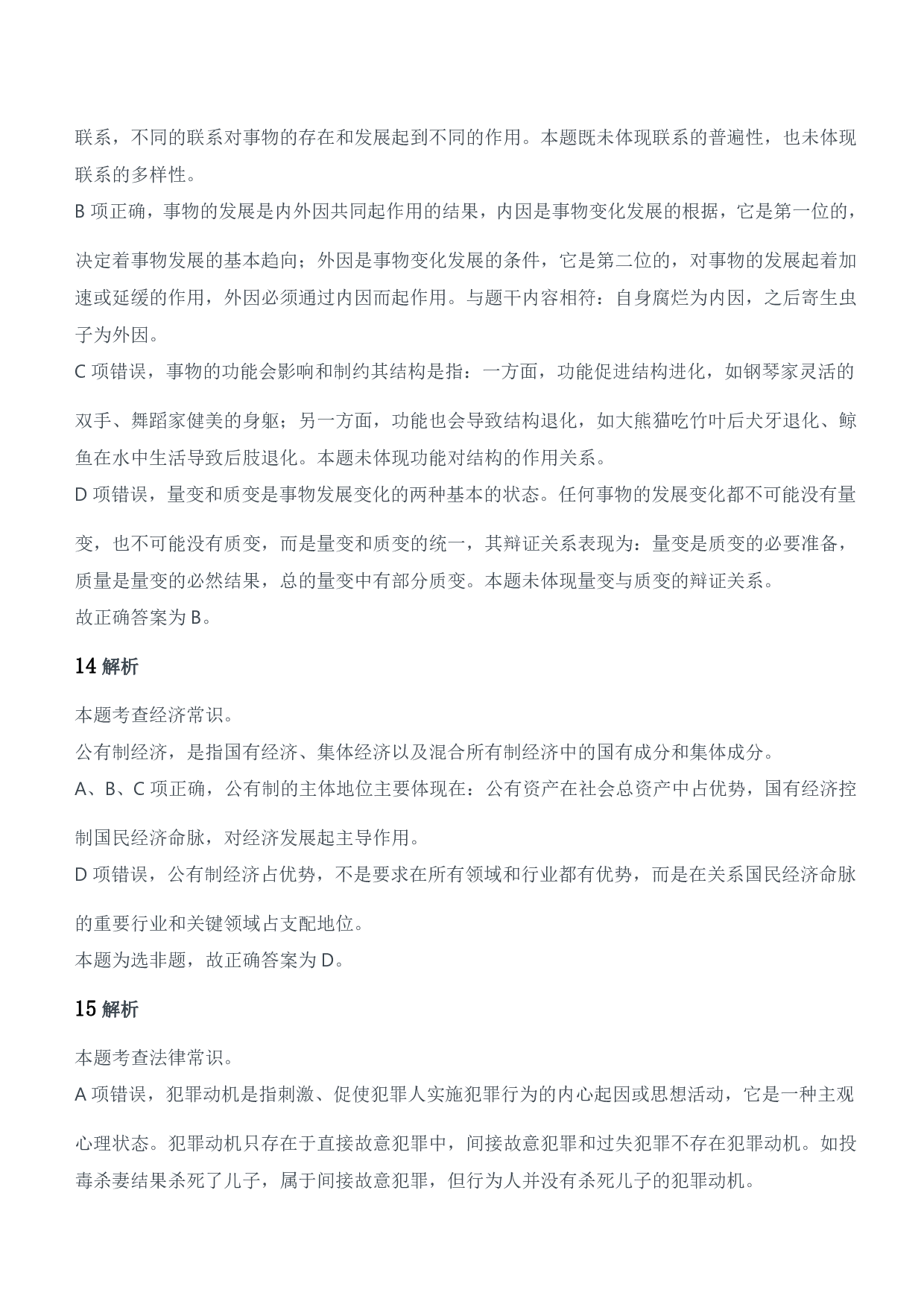 联系，不同的联系对事物的存在和发展起到不同的作用。本题既未体现联系的普遍性，也未体现联系的多样性。
B 项正确，事物的发展是内外因共同起作用的结果，内因是事物变化发展的根据，它是第一位的，决定着事物发展的基本趋向；外因是事物变化发展的条件，它是第二位的，对事物的发展起着加速或延缓的作用，外因必须通过内因而起作用。与题干内容相符：自身腐烂为内因，之后寄生虫子为外因。
C 项错误，事物的功能会影响和制约其结构是指：一方面，功能促进结构进化，如钢琴家灵活的双手、舞蹈家健美的身躯；另一方面，功能也会导致结构退化，如大熊猫吃竹叶后犬牙退化、鲸鱼在水中生活导致后肢退化。本题未体现功能对结构的作用关系。
D 项错误，量变和质变是事物发展变化的两种基本的状态。任何事物的发展变化都不可能没有量变，也不可能没有质变，而是量变和质变的统一，其辩证关系表现为：量变是质变的必要准备，质量是量变的必然结果，总的量变中有部分质变。本题未体现量变与质变的辩证关系。
故正确答案为 B。

14 解析

本题考查经济常识。
公有制经济，是指国有经济、集体经济以及混合所有制经济中的国有成分和集体成分。
A、B、C 项正确，公有制的主体地位主要体现在：公有资产在社会总资产中占优势，国有经济控制国民经济命脉，对经济发展起主导作用。
D 项错误，公有制经济占优势，不是要求在所有领域和行业都有优势，而是在关系国民经济命脉的重要行业和关键领域占支配地位。
本题为选非题，故正确答案为 D。

15 解析

本题考查法律常识。
A 项错误，犯罪动机是指刺激、促使犯罪人实施犯罪行为的内心起因或思想活动，它是一种主观心理状态。犯罪动机只存在于直接故意犯罪中，间接故意犯罪和过失犯罪不存在犯罪动机。如投毒杀妻结果杀死了儿子，属于间接故意犯罪，但行为人并没有杀死儿子的犯罪动机。